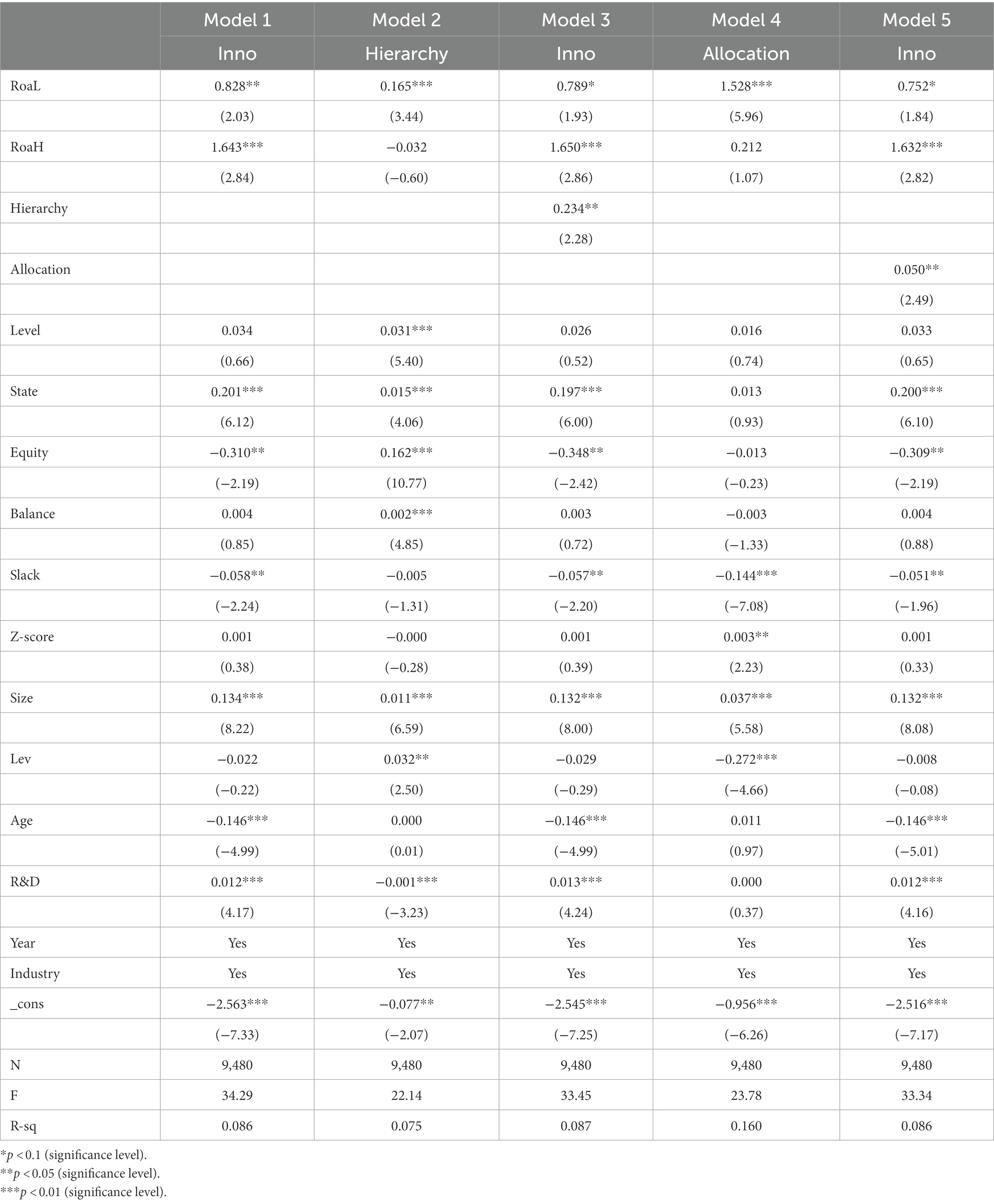 |  | Model 1 | Model 2 | Model 3 | Model 4 | Model 5 |
|---|---|---|---|---|---|
|  | Inno | Hierarchy | Inno | Allocation | Inno |
| RoaL | 0.828** | 0.165*** | 0.789* | 1.528*** | 0.752* |
|  | (2.03) | (3.44) | (1.93) | (5.96) | (1.84) |
| RoaH | 1.643*** | −0.032 | 1.650*** | 0.212 | 1.632*** |
|  | (2.84) | (−0.60) | (2.86) | (1.07) | (2.82) |
| Hierarchy |  |  | 0.234** |  |  |
|  |  |  | (2.28) |  |  |
| Allocation |  |  |  |  | 0.050** |
|  |  |  |  |  | (2.49) |
| Level | 0.034 | 0.031*** | 0.026 | 0.016 | 0.033 |
|  | (0.66) | (5.40) | (0.52) | (0.74) | (0.65) |
| State | 0.201*** | 0.015*** | 0.197*** | 0.013 | 0.200*** |
|  | (6.12) | (4.06) | (6.00) | (0.93) | (6.10) |
| Equity | −0.310** | 0.162*** | −0.348** | −0.013 | −0.309** |
|  | (−2.19) | (10.77) | (−2.42) | (−0.23) | (−2.19) |
| Balance | 0.004 | 0.002*** | 0.003 | −0.003 | 0.004 |
|  | (0.85) | (4.85) | (0.72) | (−1.33) | (0.88) |
| Slack | −0.058** | −0.005 | −0.057** | −0.144*** | −0.051** |
|  | (−2.24) | (−1.31) | (−2.20) | (−7.08) | (−1.96) |
| Z-score | 0.001 | −0.000 | 0.001 | 0.003** | 0.001 |
|  | (0.38) | (−0.28) | (0.39) | (2.23) | (0.33) |
| Size | 0.134*** | 0.011*** | 0.132*** | 0.037*** | 0.132*** |
|  | (8.22) | (6.59) | (8.00) | (5.58) | (8.08) |
| Lev | −0.022 | 0.032** | −0.029 | −0.272*** | −0.008 |
|  | (−0.22) | (2.50) | (−0.29) | (−4.66) | (−0.08) |
| Age | −0.146*** | 0.000 | −0.146*** | 0.011 | −0.146*** |
|  | (−4.99) | (0.01) | (−4.99) | (0.97) | (−5.01) |
| R&D | 0.012*** | −0.001*** | 0.013*** | 0.000 | 0.012*** |
|  | (4.17) | (−3.23) | (4.24) | (0.37) | (4.16) |
| Year | Yes | Yes | Yes | Yes | Yes |
| Industry | Yes | Yes | Yes | Yes | Yes |
| _cons | −2.563*** | −0.077** | −2.545*** | −0.956*** | −2.516*** |
|  | (−7.33) | (−2.07) | (−7.25) | (−6.26) | (−7.17) |
| N | 9,480 | 9,480 | 9,480 | 9,480 | 9,480 |
| F | 34.29 | 22.14 | 33.45 | 23.78 | 33.34 |
| R-sq | 0.086 | 0.075 | 0.087 | 0.160 | 0.086 |

*$p < 0.1$ (significance level).
**$p < 0.05$ (significance level).
***$p < 0.01$ (significance level).